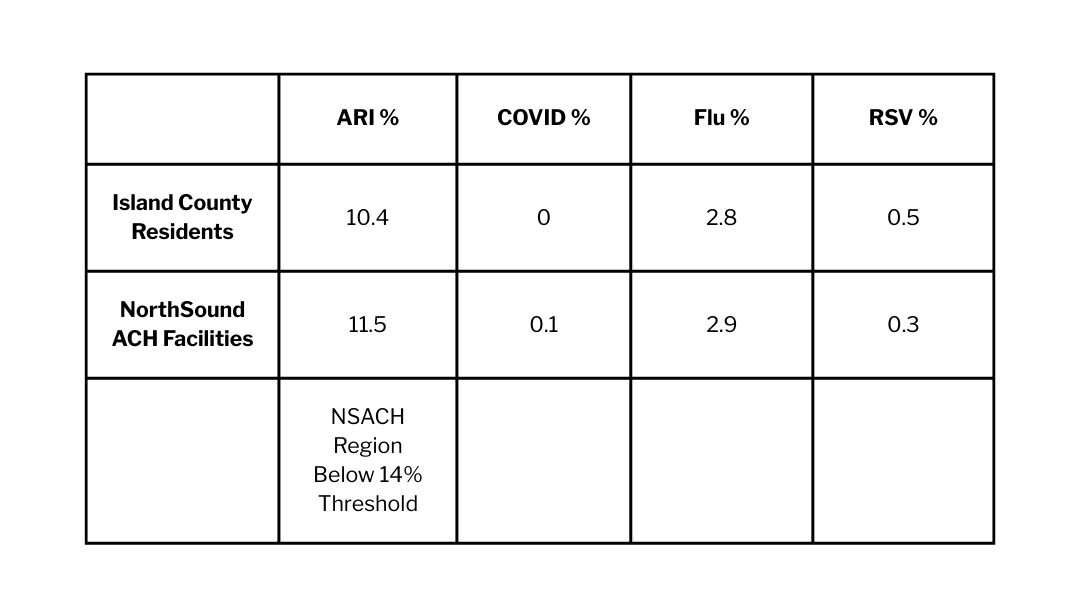 | | ARI % | COVID % | Flu % | RSV % |
|---|---|---|---|---|
| Island County Residents | 10.4 | 0 | 2.8 | 0.5 |
| NorthSound ACH Facilities | 11.5 | 0.1 | 2.9 | 0.3 |
| | NSACH Region Below 14% Threshold | | | |